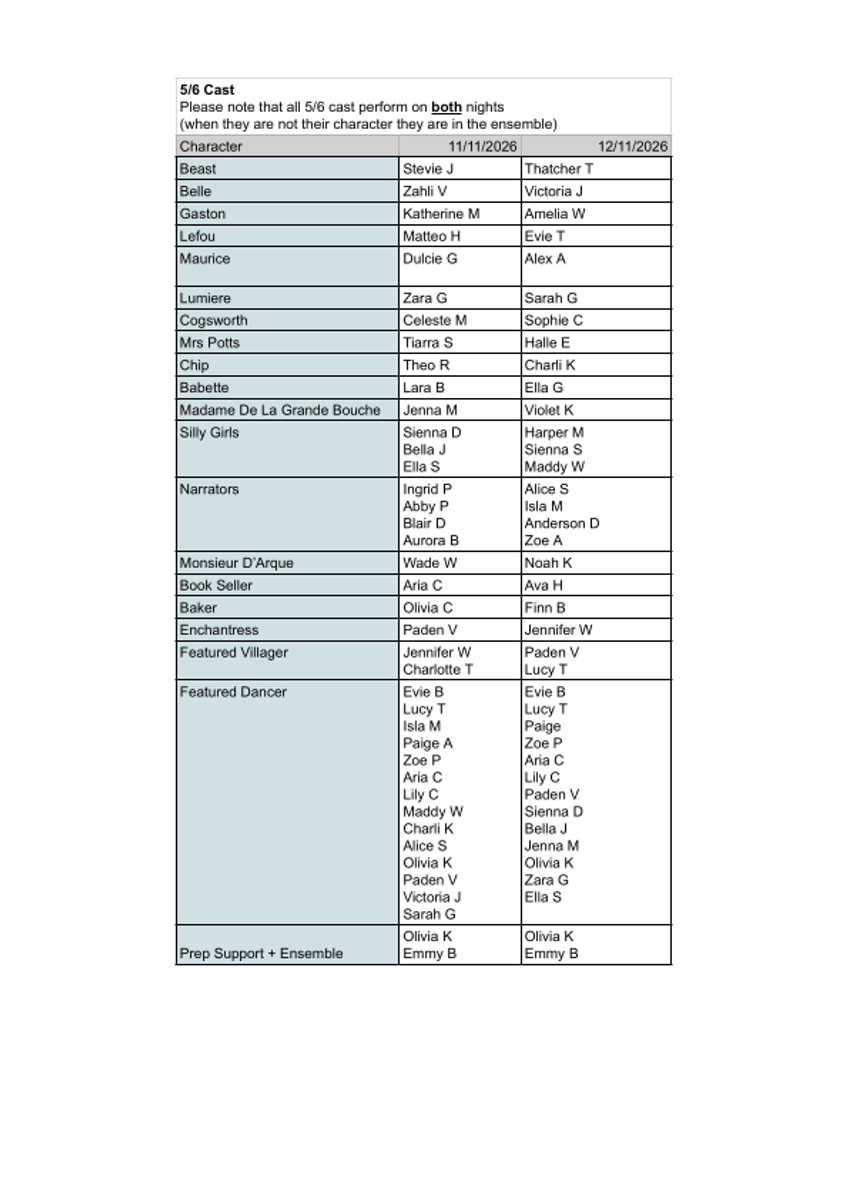 5/6 Cast
Please note that all 5/6 cast perform on both nights
(when they are not their character they are in the ensemble)

| Character | 11/11/2026 | 12/11/2026 |
|---|---|---|
| Beast | Stevie J | Thatcher T |
| Belle | Zahli V | Victoria J |
| Gaston | Katherine M | Amelia W |
| Lefou | Matteo H | Evie T |
| Maurice | Dulcie G | Alex A |
| Lumiere | Zara G | Sarah G |
| Cogsworth | Celeste M | Sophie C |
| Mrs Potts | Tiarra S | Halle E |
| Chip | Theo R | Charli K |
| Babette | Lara B | Ella G |
| Madame De La Grande Bouche | Jenna M | Violet K |
| Silly Girls | Sienna D Bella J Ella S | Harper M Sienna S Maddy W |
| Narrators | Ingrid P Abby P Blair D Aurora B | Alice S Isla M Anderson D Zoe A |
| Monsieur D'Arque | Wade W | Noah K |
| Book Seller | Aria C | Ava H |
| Baker | Olivia C | Finn B |
| Enchantress | Paden V | Jennifer W |
| Featured Villager | Jennifer W Charlotte T | Paden V Lucy T |
| Featured Dancer | Evie B Lucy T Isla M Paige A Zoe P Aria C Lily C Maddy W Charli K Alice S Olivia K Paden V Victoria J Sarah G | Evie B Lucy T Paige Zoe P Aria C Lily C Paden V Sienna D Bella J Jenna M Olivia K Zara G Ella S |
| Prep Support + Ensemble | Olivia K Emmy B | Olivia K Emmy B |